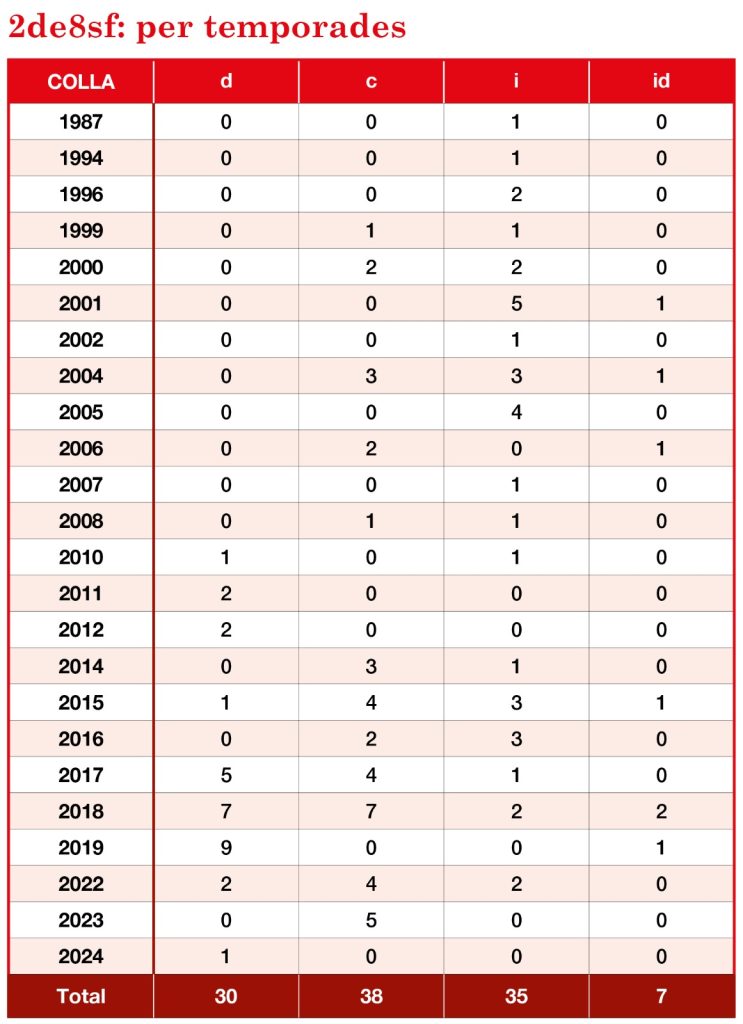 2de8sf: per temporades

| COLLA | d | c | i | id |
|---|---|---|---|---|
| 1987 | 0 | 0 | 1 | 0 |
| 1994 | 0 | 0 | 1 | 0 |
| 1996 | 0 | 0 | 2 | 0 |
| 1999 | 0 | 1 | 1 | 0 |
| 2000 | 0 | 2 | 2 | 0 |
| 2001 | 0 | 0 | 5 | 1 |
| 2002 | 0 | 0 | 1 | 0 |
| 2004 | 0 | 3 | 3 | 1 |
| 2005 | 0 | 0 | 4 | 0 |
| 2006 | 0 | 2 | 0 | 1 |
| 2007 | 0 | 0 | 1 | 0 |
| 2008 | 0 | 1 | 1 | 0 |
| 2010 | 1 | 0 | 1 | 0 |
| 2011 | 2 | 0 | 0 | 0 |
| 2012 | 2 | 0 | 0 | 0 |
| 2014 | 0 | 3 | 1 | 0 |
| 2015 | 1 | 4 | 3 | 1 |
| 2016 | 0 | 2 | 3 | 0 |
| 2017 | 5 | 4 | 1 | 0 |
| 2018 | 7 | 7 | 2 | 2 |
| 2019 | 9 | 0 | 0 | 1 |
| 2022 | 2 | 4 | 2 | 0 |
| 2023 | 0 | 5 | 0 | 0 |
| 2024 | 1 | 0 | 0 | 0 |
| Total | 30 | 38 | 35 | 7 |